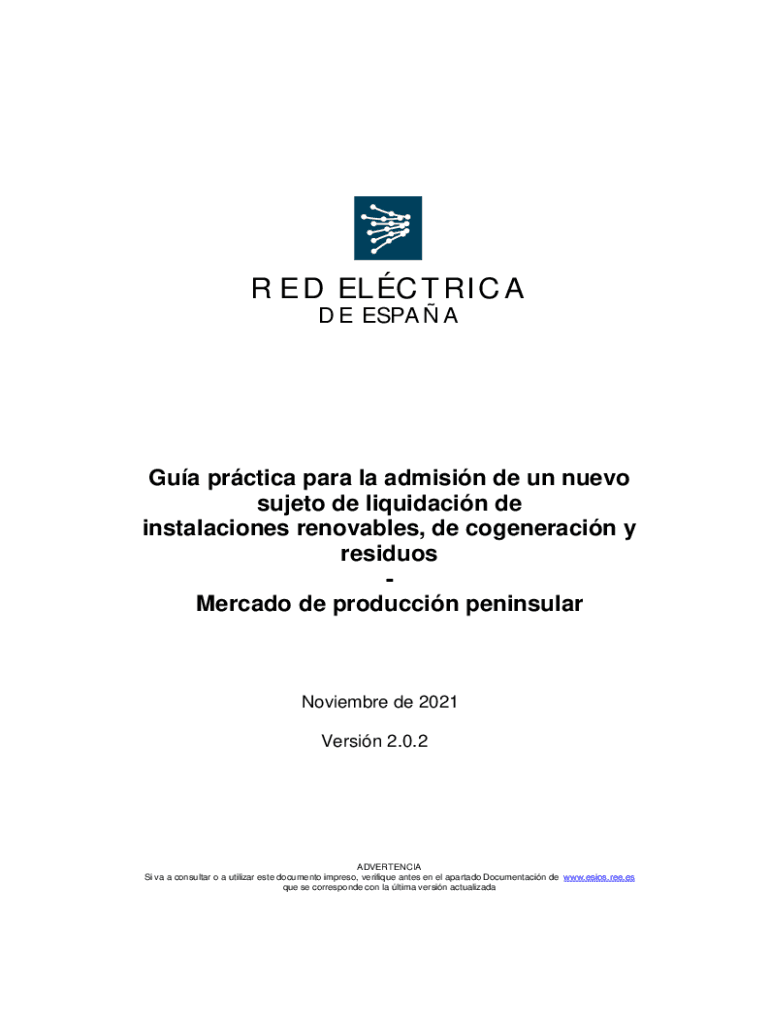 RED ELÉCTRICA
DE ESPAÑA

Guía práctica para la admisión de un nuevo sujeto de liquidación de instalaciones renovables, de cogeneración y residuos
-
Mercado de producción peninsular

Noviembre de 2021

Versión 2.0.2

ADVERTENCIA
Si va a consultar o a utilizar este documento impreso, verifique antes en el apartado Documentación de www.esios.ree.es que se corresponde con la última versión actualizada